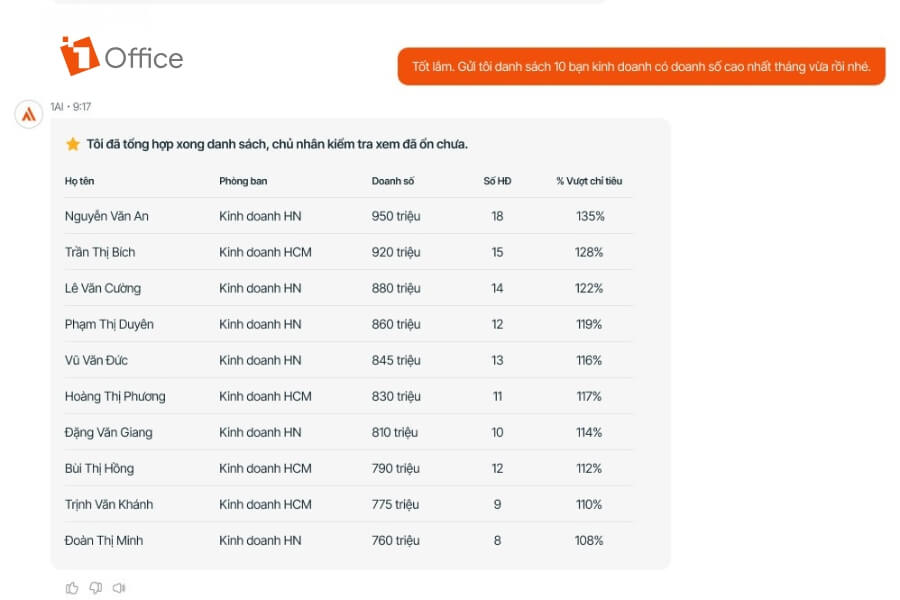 1Office

Tốt lắm. Gửi tôi danh sách 10 bạn kinh doanh có doanh số cao nhất tháng vừa rồi nhé.

1AI • 9:17

Tôi đã tổng hợp xong danh sách, chủ nhân kiểm tra xem đã ổn chưa.

| Họ tên | Phòng ban | Doanh số | Số HĐ | % Vượt chỉ tiêu |
|---|---|---|---|---|
| Nguyễn Văn An | Kinh doanh HN | 950 triệu | 18 | 135% |
| Trần Thị Bích | Kinh doanh HCM | 920 triệu | 15 | 128% |
| Lê Văn Cường | Kinh doanh HN | 880 triệu | 14 | 122% |
| Phạm Thị Duyên | Kinh doanh HN | 860 triệu | 12 | 119% |
| Vũ Văn Đức | Kinh doanh HN | 845 triệu | 13 | 116% |
| Hoàng Thị Phương | Kinh doanh HCM | 830 triệu | 11 | 117% |
| Đặng Văn Giang | Kinh doanh HN | 810 triệu | 10 | 114% |
| Bùi Thị Hồng | Kinh doanh HCM | 790 triệu | 12 | 112% |
| Trịnh Văn Khánh | Kinh doanh HCM | 775 triệu | 9 | 110% |
| Đoàn Thị Minh | Kinh doanh HN | 760 triệu | 8 | 108% |